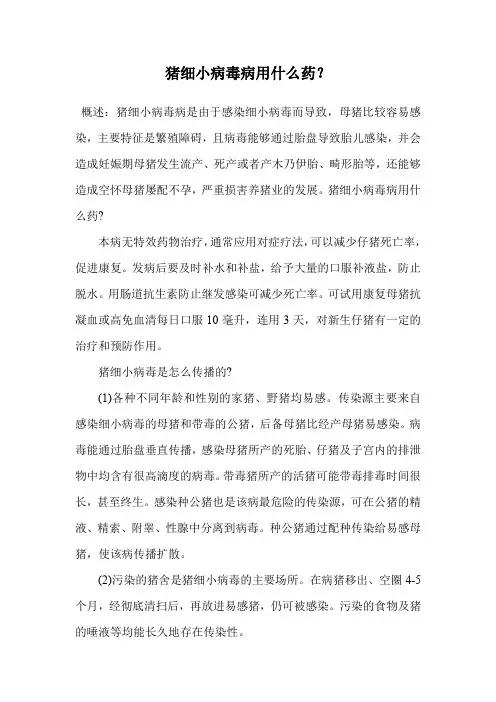 猪细小病毒病用什么药？

概述：猪细小病毒病是由于感染细小病毒而导致，母猪比较容易感染，主要特征是繁殖障碍，且病毒能够通过胎盘导致胎儿感染，并会造成妊娠期母猪发生流产、死产或者产木乃伊胎、畸形胎等，还能够造成空怀母猪屡配不孕，严重损害养猪业的发展。猪细小病毒病用什么药?

本病无特效药物治疗，通常应用对症疗法，可以减少仔猪死亡率，促进康复。发病后要及时补水和补盐，给予大量的口服补液盐，防止脱水。用肠道抗生素防止继发感染可减少死亡率。可试用康复母猪抗凝血或高免血清每日口服 10 毫升，连用 3 天，对新生仔猪有一定的治疗和预防作用。

猪细小病毒是怎么传播的?

(1)各种不同年龄和性别的家猪、野猪均易感。传染源主要来自感染细小病毒的母猪和带毒的公猪，后备母猪比经产母猪易感染。病毒能通过胎盘垂直传播，感染母猪所产的死胎、仔猪及子宫内的排泄物中均含有很高滴度的病毒。带毒猪所产的活猪可能带毒排毒时间很长，甚至终生。感染种公猪也是该病最危险的传染源，可在公猪的精液、精索、附睾、性腺中分离到病毒。种公猪通过配种传染给易感母猪，使该病传播扩散。

(2)污染的猪舍是猪细小病毒的主要场所。在病猪移出、空圈 4-5 个月，经彻底清扫后，再放进易感猪，仍可被感染。污染的食物及猪的唾液等均能长久地存在传染性。